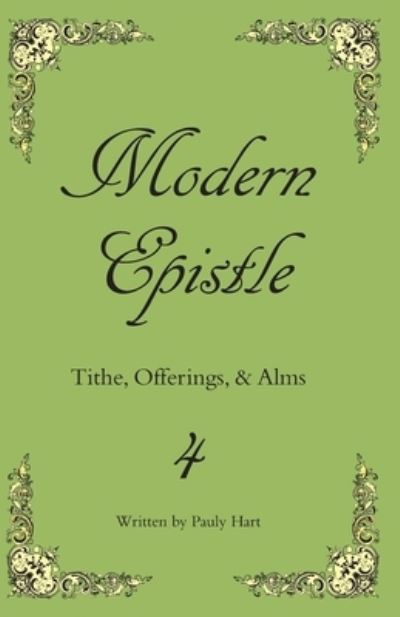 Modern Epistle

Tithe, Offerings, & Alms

4

Written by Pauly Hart